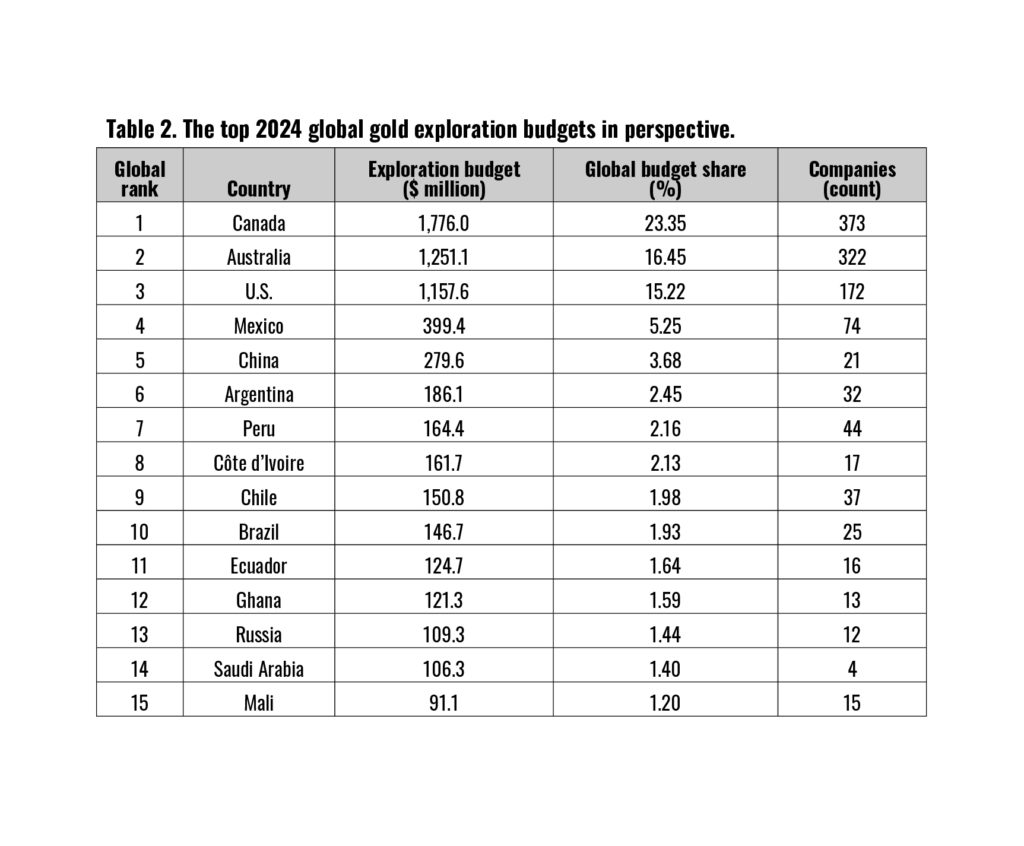 Table 2. The top 2024 global gold exploration budgets in perspective.

| Global rank | Country | Exploration budget ($ million) | Global budget share (%) | Companies (count) |
|---|---|---|---|---|
| 1 | Canada | 1,776.0 | 23.35 | 373 |
| 2 | Australia | 1,251.1 | 16.45 | 322 |
| 3 | U.S. | 1,157.6 | 15.22 | 172 |
| 4 | Mexico | 399.4 | 5.25 | 74 |
| 5 | China | 279.6 | 3.68 | 21 |
| 6 | Argentina | 186.1 | 2.45 | 32 |
| 7 | Peru | 164.4 | 2.16 | 44 |
| 8 | Côte d'Ivoire | 161.7 | 2.13 | 17 |
| 9 | Chile | 150.8 | 1.98 | 37 |
| 10 | Brazil | 146.7 | 1.93 | 25 |
| 11 | Ecuador | 124.7 | 1.64 | 16 |
| 12 | Ghana | 121.3 | 1.59 | 13 |
| 13 | Russia | 109.3 | 1.44 | 12 |
| 14 | Saudi Arabia | 106.3 | 1.40 | 4 |
| 15 | Mali | 91.1 | 1.20 | 15 |